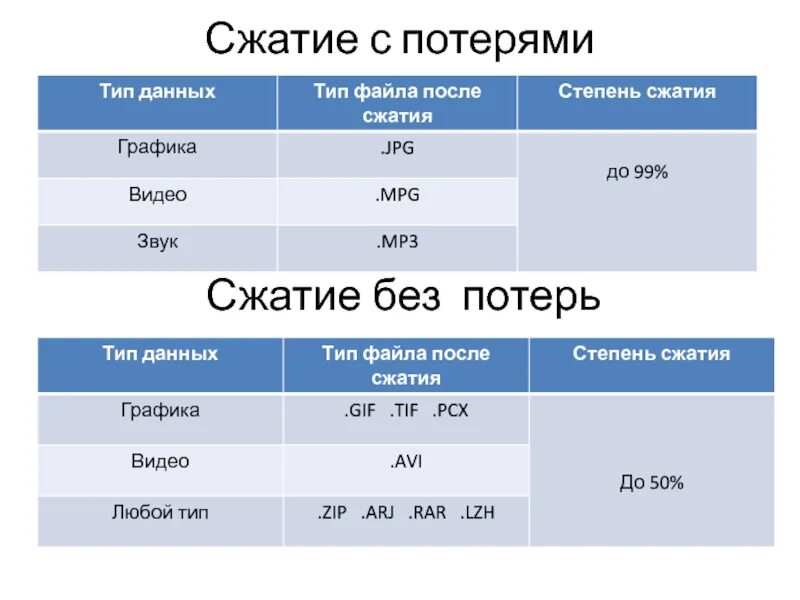 Сжатие с потерями

| Тип данных | Тип файла после сжатия | Степень сжатия |
|---|---|---|
| Графика | .JPG | до 99% |
| Видео | .MPG | |
| Звук | .MP3 | |

Сжатие без потерь

| Тип данных | Тип файла после сжатия | Степень сжатия |
|---|---|---|
| Графика | .GIF .TIF .PCX | До 50% |
| Видео | .AVI | |
| Любой тип | .ZIP .ARJ .RAR .LZH | |